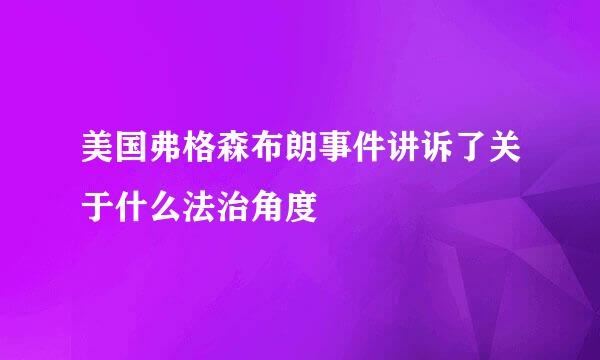 美国弗格森布朗事件讲诉了关于什么法治角度